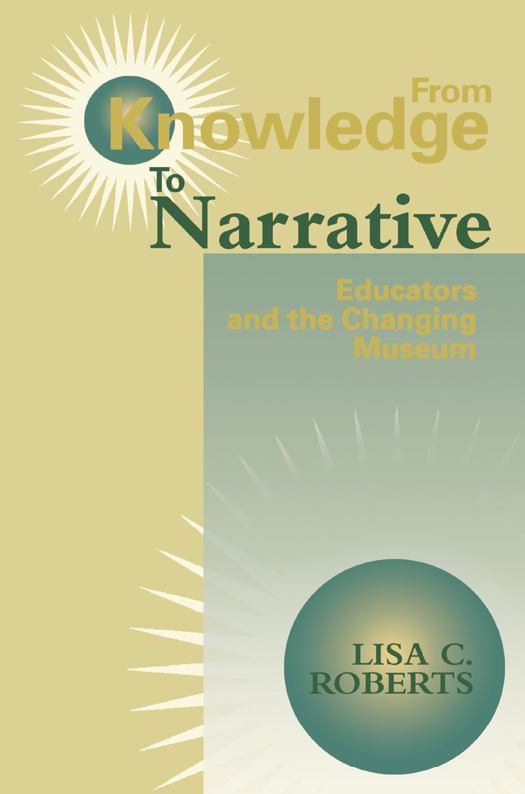 From Knowledge To Narrative

Educators and the Changing Museum

LISA C. ROBERTS